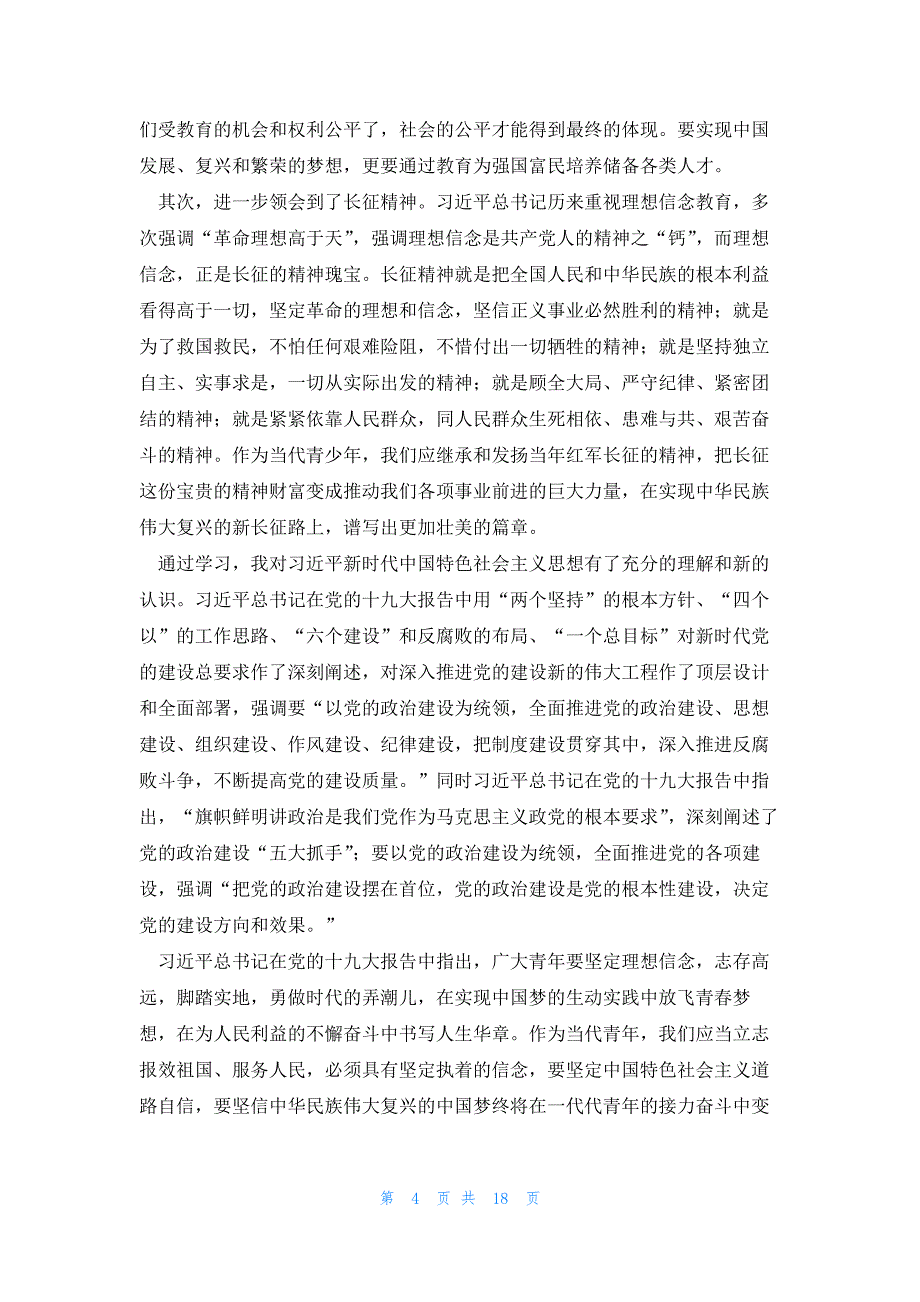 们受教育的机会和权利公平了，社会的公平才能得到最终的体现。要实现中国发展、复兴和繁荣的梦想，更要通过教育为强国富民培养储备各类人才。

其次，进一步领会到了长征精神。习近平总书记历来重视理想信念教育，多次强调“革命理想高于天”，强调理想信念是共产党人的精神之“钙”，而理想信念，正是长征的精神瑰宝。长征精神就是把全国人民和中华民族的根本利益看得高于一切，坚定革命的理想和信念，坚信正义事业必然胜利的精神；就是为了救国救民，不怕任何艰难险阻，不惜付出一切牺牲的精神；就是坚持独立自主、实事求是，一切从实际出发的精神；就是顾全大局、严守纪律、紧密团结的精神；就是紧紧依靠人民群众，同人民群众生死相依、患难与共、艰苦奋斗的精神。作为当代青少年，我们应继承和发扬当年红军长征的精神，把长征这份宝贵的精神财富变成推动我们各项事业前进的巨大力量，在实现中华民族伟大复兴的新长征路上，谱写出更加壮美的篇章。

通过学习，我对习近平新时代中国特色社会主义思想有了充分的理解和新的认识。习近平总书记在党的十九大报告中用“两个坚持”的根本方针、“四个以”的工作思路、“六个建设”和反腐败的布局、“一个总目标”对新时代党的建设总要求作了深刻阐述，对深入推进党的建设新的伟大工程作了顶层设计和全面部署，强调要“以党的政治建设为统领，全面推进党的政治建设、思想建设、组织建设、作风建设、纪律建设，把制度建设贯穿其中，深入推进反腐败斗争，不断提高党的建设质量。”同时习近平总书记在党的十九大报告中指出，“旗帜鲜明讲政治是我们党作为马克思主义政党的根本要求”，深刻阐述了党的政治建设“五大抓手”；要以党的政治建设为统领，全面推进党的各项建设，强调“把党的政治建设摆在首位，党的政治建设是党的根本性建设，决定党的建设方向和效果。”

习近平总书记在党的十九大报告中指出，广大青年要坚定理想信念，志存高远，脚踏实地，勇做时代的弄潮儿，在实现中国梦的生动实践中放飞青春梦想，在为人民利益的不懈奋斗中书写人生华章。作为当代青年，我们应当立志报效祖国、服务人民，必须具有坚定执着的信念，要坚定中国特色社会主义道路自信，要坚信中华民族伟大复兴的中国梦终将在一代代青年的接力奋斗中变

第 4 页 共 18 页